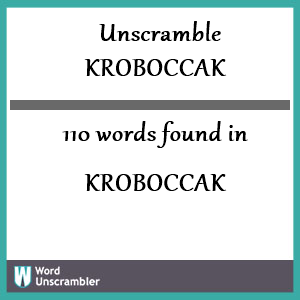 Unscramble KROBOCCAK

110 words found in

KROBOCCAK

W Word Unscrambler